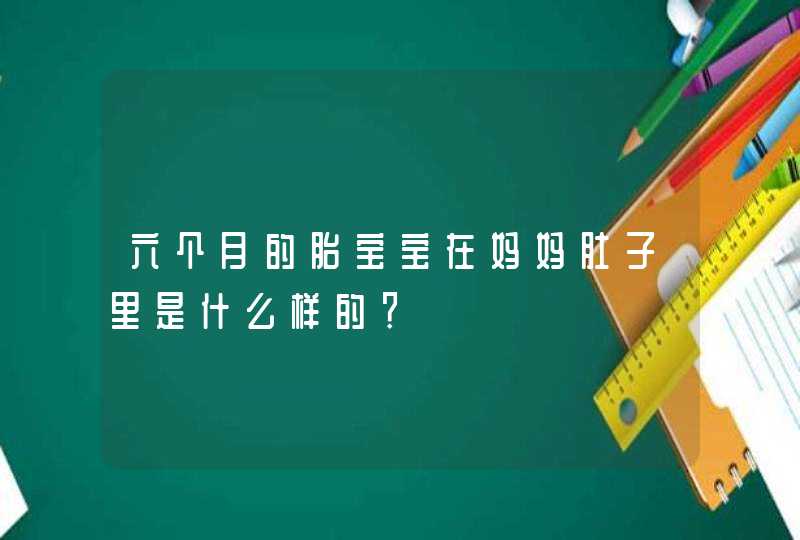 六个月的胎宝宝在妈妈肚子里是什么样的？